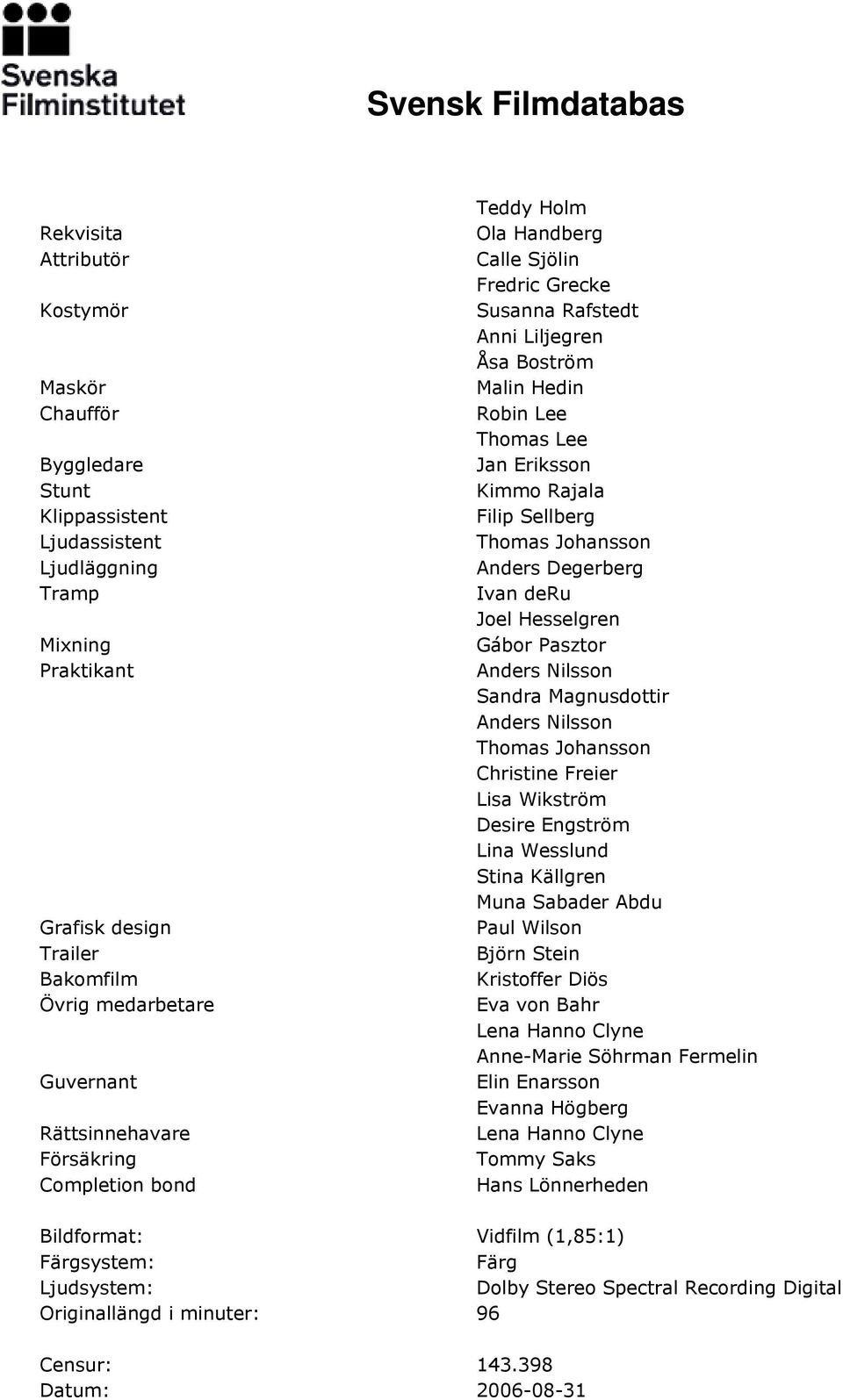 Svenska Filminstitutet

Svensk Filmdatabas

| | |
|---|---|
| | Teddy Holm |
| Rekvisita | Ola Handberg |
| Attributör | Calle Sjölin |
| | Fredric Grecke |
| Kostymör | Susanna Rafstedt |
| | Anni Liljegren |
| | Åsa Boström |
| Maskör | Malin Hedin |
| Chaufför | Robin Lee |
| | Thomas Lee |
| Byggledare | Jan Eriksson |
| Stunt | Kimmo Rajala |
| Klippassistent | Filip Sellberg |
| Ljudassistent | Thomas Johansson |
| Ljudläggning | Anders Degerberg |
| Tramp | Ivan deRu |
| | Joel Hesselgren |
| Mixning | Gábor Pasztor |
| Praktikant | Anders Nilsson |
| | Sandra Magnusdottir |
| | Anders Nilsson |
| | Thomas Johansson |
| | Christine Freier |
| | Lisa Wikström |
| | Desire Engström |
| | Lina Wesslund |
| | Stina Källgren |
| | Muna Sabader Abdu |
| Grafisk design | Paul Wilson |
| Trailer | Björn Stein |
| Bakomfilm | Kristoffer Diös |
| Övrig medarbetare | Eva von Bahr |
| | Lena Hanno Clyne |
| | Anne-Marie Söhrman Fermelin |
| Guvernant | Elin Enarsson |
| | Evanna Högberg |
| Rättsinnehavare | Lena Hanno Clyne |
| Försäkring | Tommy Saks |
| Completion bond | Hans Lönnerheden |

| | |
|---|---|
| Bildformat: | Vidfilm (1,85:1) |
| Färgsystem: | Färg |
| Ljudsystem: | Dolby Stereo Spectral Recording Digital |
| Originallängd i minuter: | 96 |

| | |
|---|---|
| Censur: | 143.398 |
| Datum: | 2006-08-31 |